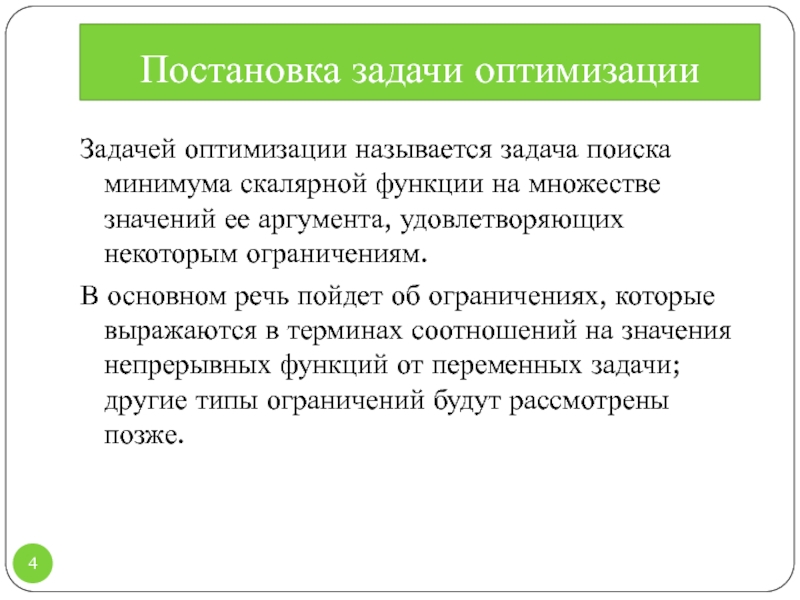 Постановка задачи оптимизации

Задачей оптимизации называется задача поиска минимума скалярной функции на множестве значений ее аргумента, удовлетворяющих некоторым ограничениям.

В основном речь пойдет об ограничениях, которые выражаются в терминах соотношений на значения непрерывных функций от переменных задачи; другие типы ограничений будут рассмотрены позже.

4